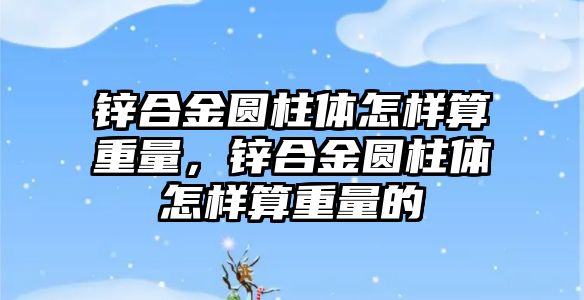 锌合金圆柱体怎样算重量，锌合金圆柱体怎样算重量的